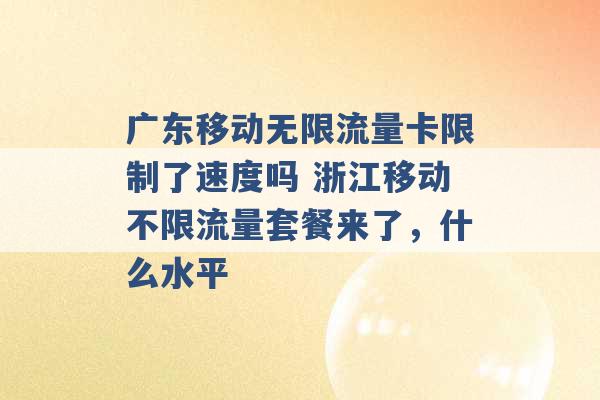 广东移动无限流量卡限制了速度吗 浙江移动不限流量套餐来了，什么水平